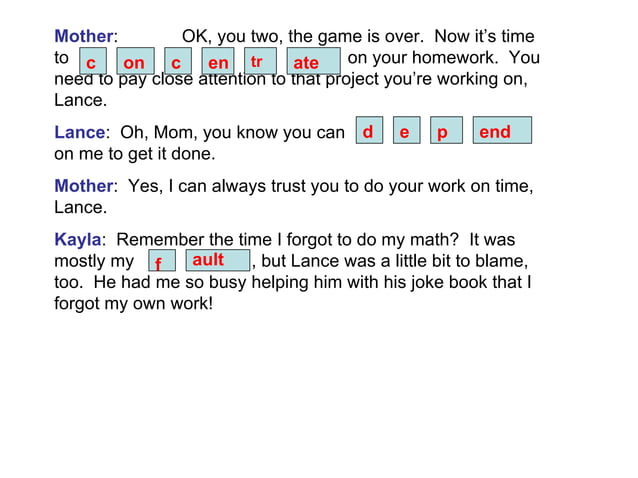 Mother: OK, you two, the game is over. Now it's time to c on c en tr ate on your homework. You need to pay close attention to that project you're working on, Lance.

Lance: Oh, Mom, you know you can d e p end on me to get it done.

Mother: Yes, I can always trust you to do your work on time, Lance.

Kayla: Remember the time I forgot to do my math? It was mostly my f ault, but Lance was a little bit to blame, too. He had me so busy helping him with his joke book that I forgot my own work!